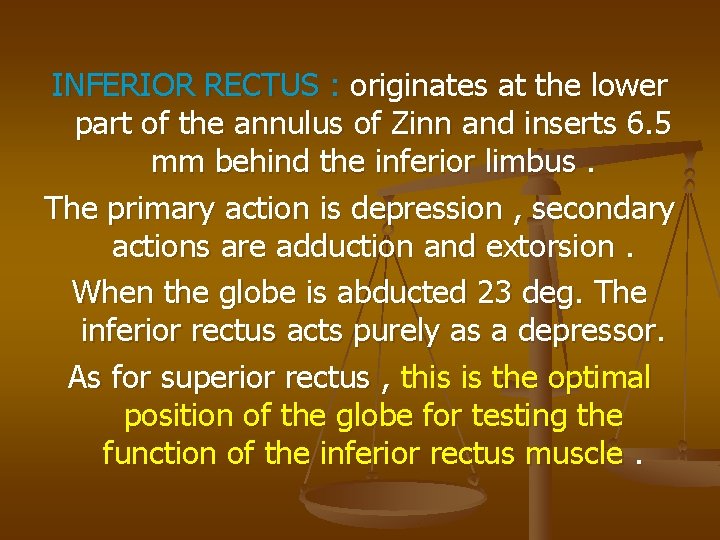 INFERIOR RECTUS : originates at the lower part of the annulus of Zinn and inserts 6.5 mm behind the inferior limbus .

The primary action is depression , secondary actions are adduction and extorsion .

When the globe is abducted 23 deg. The inferior rectus acts purely as a depressor.

As for superior rectus , this is the optimal position of the globe for testing the function of the inferior rectus muscle .